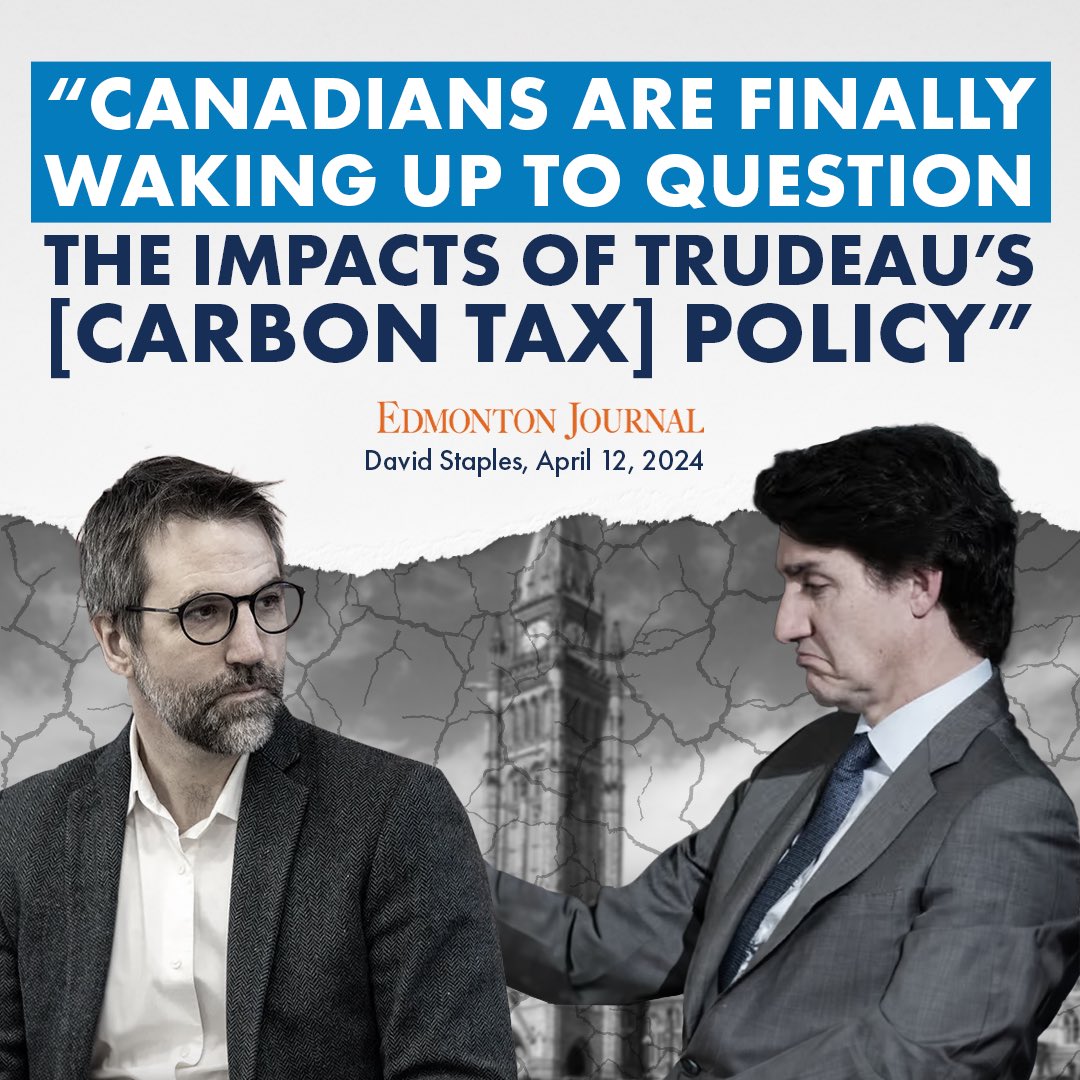 “CANADIANS ARE FINALLY WAKING UP TO QUESTION THE IMPACTS OF TRUDEAU’S [CARBON TAX] POLICY”

EDMONTON JOURNAL
David Staples, April 12, 2024